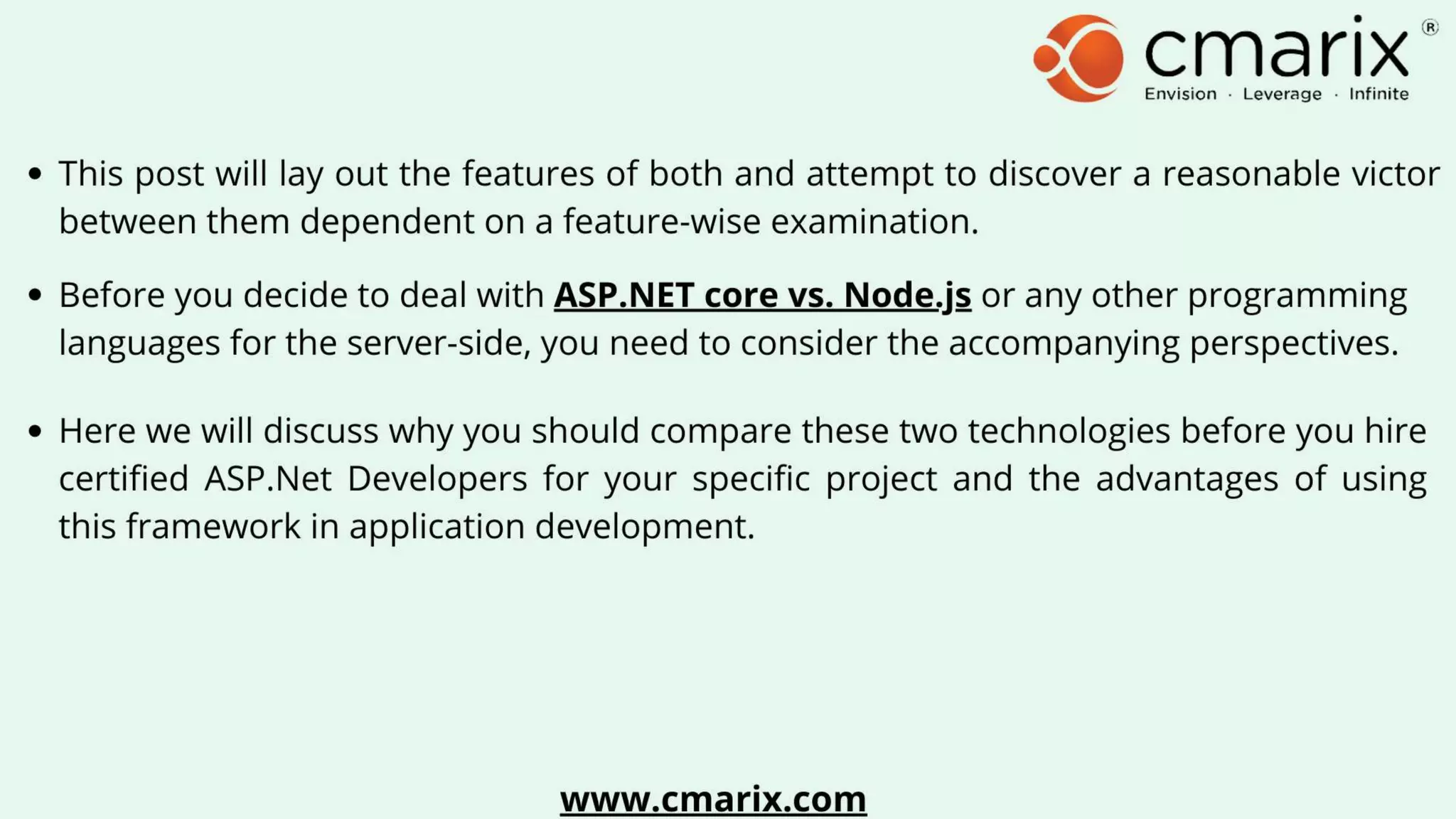 cmarix®
Envision · Leverage · Infinite

• This post will lay out the features of both and attempt to discover a reasonable victor between them dependent on a feature-wise examination.

• Before you decide to deal with ASP.NET core vs. Node.js or any other programming languages for the server-side, you need to consider the accompanying perspectives.

• Here we will discuss why you should compare these two technologies before you hire certified ASP.Net Developers for your specific project and the advantages of using this framework in application development.

www.cmarix.com